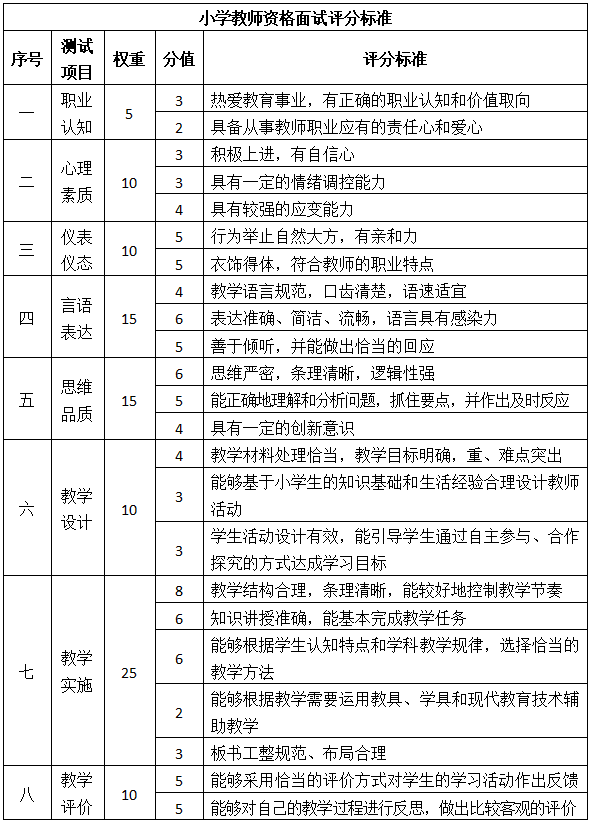 小学教师资格面试评分标准

| 序号 | 测试项目 | 权重 | 分值 | 评分标准 |
|---|---|---|---|---|
| 一 | 职业认知 | 5 | 3 | 热爱教育事业，有正确的职业认知和价值取向 |
| | | | 2 | 具备从事教师职业应有的责任心和爱心 |
| 二 | 心理素质 | 10 | 3 | 积极上进，有自信心 |
| | | | 3 | 具有一定的情绪调控能力 |
| | | | 4 | 具有较强的应变能力 |
| 三 | 仪表仪态 | 10 | 5 | 行为举止自然大方，有亲和力 |
| | | | 5 | 衣饰得体，符合教师的职业特点 |
| 四 | 言语表达 | 15 | 4 | 教学语言规范，口齿清楚，语速适宜 |
| | | | 6 | 表达准确、简洁、流畅，语言具有感染力 |
| | | | 5 | 善于倾听，并能做出恰当的回应 |
| 五 | 思维品质 | 15 | 6 | 思维严密，条理清晰，逻辑性强 |
| | | | 5 | 能正确地理解和分析问题，抓住要点，并作出及时反应 |
| | | | 4 | 具有一定的创新意识 |
| 六 | 教学设计 | 10 | 4 | 教学材料处理恰当，教学目标明确，重、难点突出 |
| | | | 3 | 能够基于小学生的知识基础和生活经验合理设计教师活动 |
| | | | 3 | 学生活动设计有效，能引导学生通过自主参与、合作探究的方式达成学习目标 |
| 七 | 教学实施 | 25 | 8 | 教学结构合理，条理清晰，能较好地控制教学节奏 |
| | | | 6 | 知识讲授准确，能基本完成教学任务 |
| | | | 6 | 能够根据学生认知特点和学科教学规律，选择恰当的教学方法 |
| | | | 2 | 能够根据教学需要运用教具、学具和现代教育技术辅助教学 |
| | | | 3 | 板书工整规范、布局合理 |
| 八 | 教学评价 | 10 | 5 | 能够采用恰当的评价方式对学生的学习活动作出反馈 |
| | | | 5 | 能够对自己的教学过程进行反思，做出比较客观的评价 |